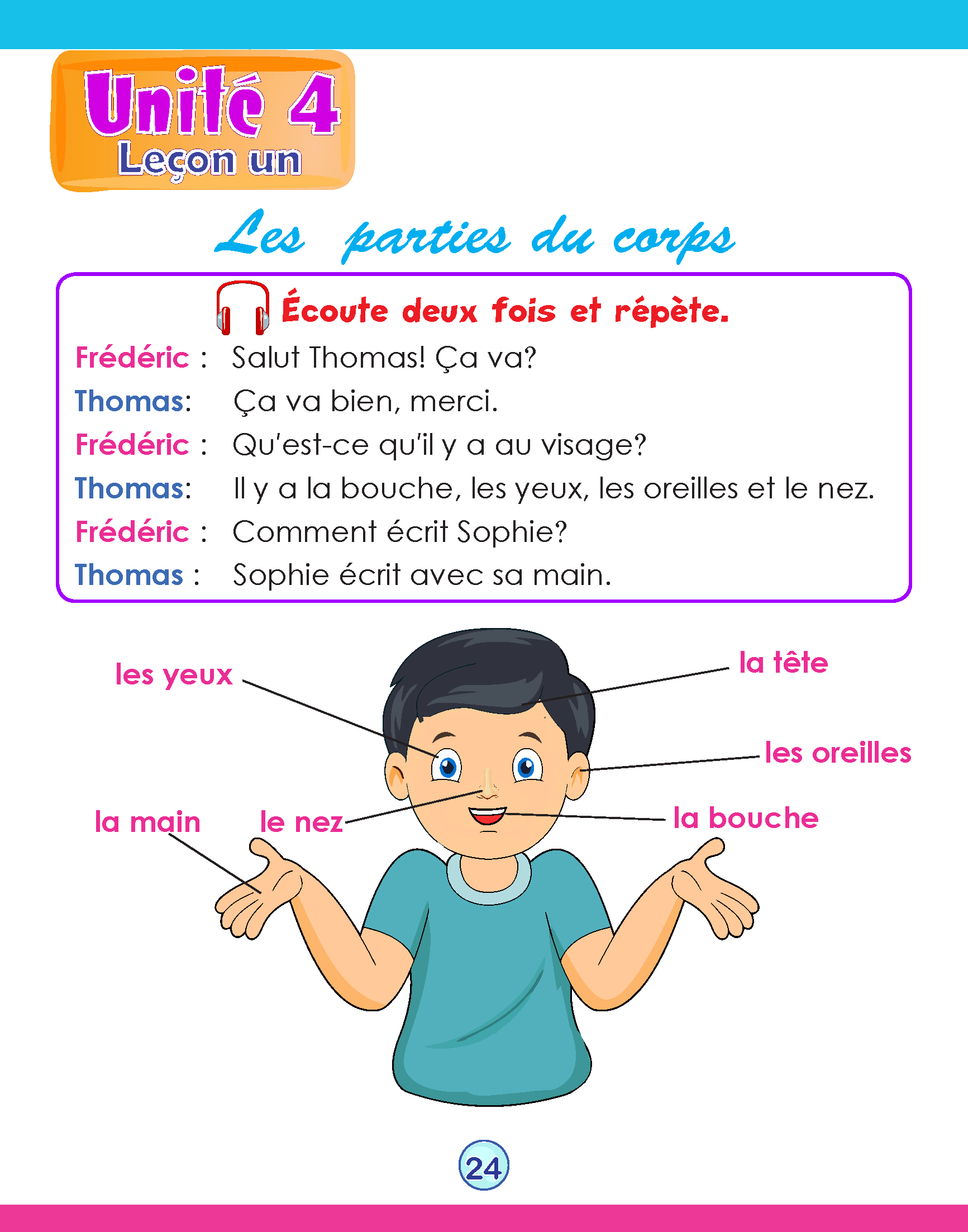 Unité 4
Leçon un

Les parties du corps

Écoute deux fois et répète.

Frédéric : Salut Thomas! Ça va?
Thomas: Ça va bien, merci.
Frédéric : Qu'est-ce qu'il y a au visage?
Thomas: Il y a la bouche, les yeux, les oreilles et le nez.
Frédéric : Comment écrit Sophie?
Thomas : Sophie écrit avec sa main.

les yeux
la tête
les oreilles
la main
le nez
la bouche

24